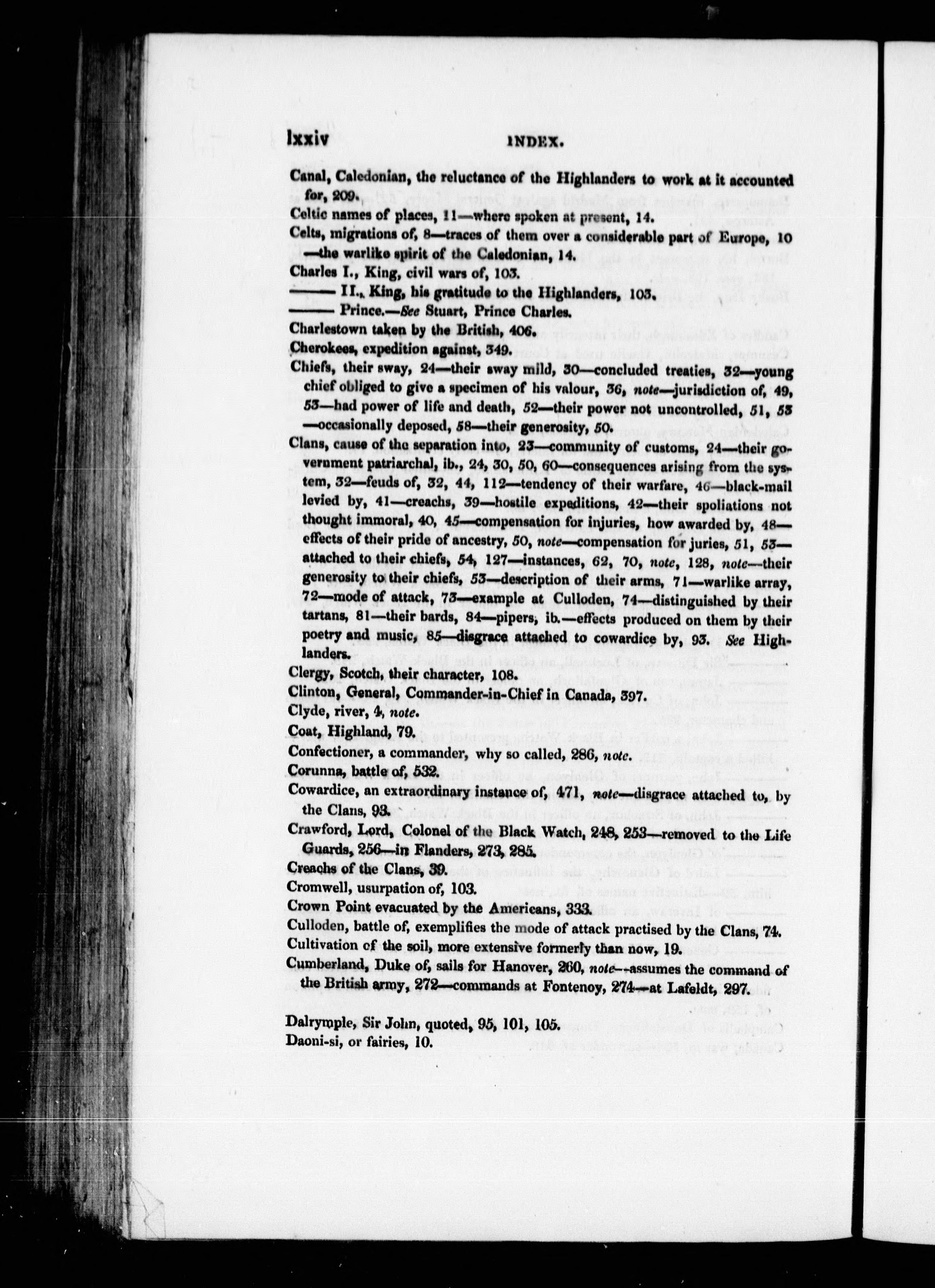 lxxiv INDEX.

Canal, Caledonian, the reluctance of the Highlanders to work at it accounted for, 209.

Celtic names of places, 11—where spoken at present, 14.

Celts, migrations of, 8—traces of them over a considerable part of Europe, 10—the warlike spirit of the Caledonian, 14.

Charles I., King, civil wars of, 103.

——— II., King, his gratitude to the Highlanders, 103.

——— Prince.—See Stuart, Prince Charles.

Charlestown taken by the British, 406.

Cherokees, expedition against, 349.

Chiefs, their sway, 24—their sway mild, 30—concluded treaties, 32—young chief obliged to give a specimen of his valour, 36, note—jurisdiction of, 49, 53—had power of life and death, 52—their power not uncontrolled, 51, 53—occasionally deposed, 58—their generosity, 50.

Clans, cause of the separation into, 23—community of customs, 24—their government patriarchal, ib., 24, 30, 50, 60—consequences arising from the system, 32—feuds of, 32, 44, 112—tendency of their warfare, 46—black-mail levied by, 41—creachs, 39—hostile expeditions, 42—their spoliations not thought immoral, 40, 45—compensation for injuries, how awarded by, 48—effects of their pride of ancestry, 50, note—compensation for juries, 51, 53—attached to their chiefs, 54, 127—instances, 62, 70, note, 128, note—their generosity to their chiefs, 53—description of their arms, 71—warlike array, 72—mode of attack, 73—example at Culloden, 74—distinguished by their tartans, 81—their bards, 84—pipers, ib.—effects produced on them by their poetry and music, 85—disgrace attached to cowardice by, 93. See Highlanders.

Clergy, Scotch, their character, 108.

Clinton, General, Commander-in-Chief in Canada, 397.

Clyde, river, 4, note.

Coat, Highland, 79.

Confectioner, a commander, why so called, 286, note.

Corunna, battle of, 532.

Cowardice, an extraordinary instance of, 471, note—disgrace attached to, by the Clans, 93.

Crawford, Lord, Colonel of the Black Watch, 248, 253—removed to the Life Guards, 256—in Flanders, 273, 285.

Creachs of the Clans, 39.

Cromwell, usurpation of, 103.

Crown Point evacuated by the Americans, 333.

Culloden, battle of, exemplifies the mode of attack practised by the Clans, 74.

Cultivation of the soil, more extensive formerly than now, 19.

Cumberland, Duke of, sails for Hanover, 260, note—assumes the command of the British army, 272—commands at Fontenoy, 274—at Lafeldt, 297.

Dalrymple, Sir John, quoted, 95, 101, 105.

Daoni-si, or fairies, 10.